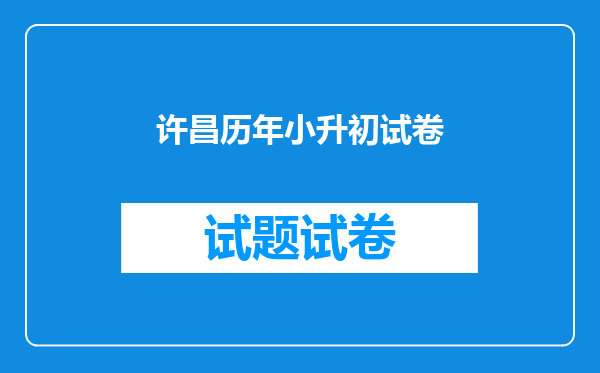 许昌历年小升初试卷

试题试卷